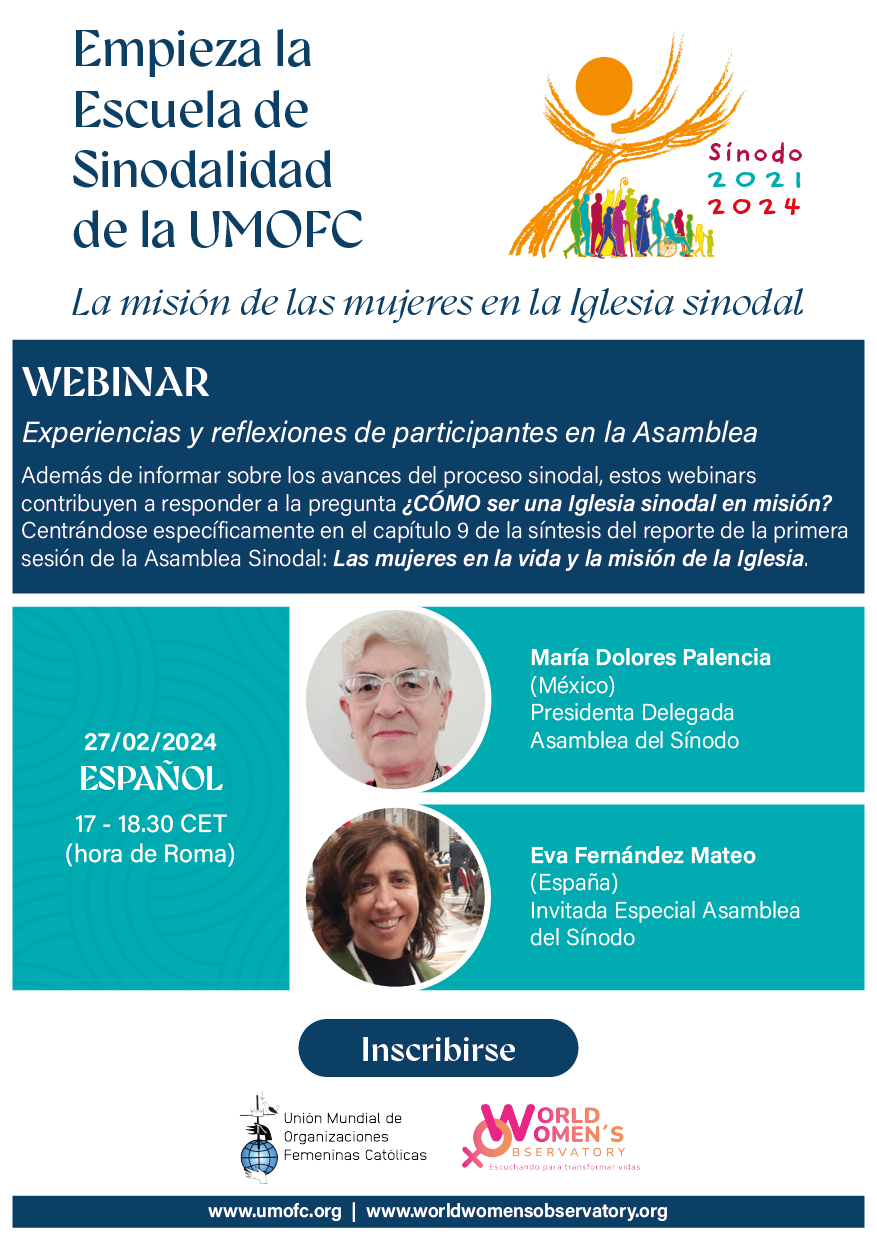 Empieza la Escuela de Sinodalidad de la UMOFC

Sínodo 2021 2024

La misión de las mujeres en la Iglesia sinodal

WEBINAR

Experiencias y reflexiones de participantes en la Asamblea

Además de informar sobre los avances del proceso sinodal, estos webinars contribuyen a responder a la pregunta ¿CÓMO ser una Iglesia sinodal en misión? Centrándose específicamente en el capítulo 9 de la síntesis del reporte de la primera sesión de la Asamblea Sinodal: Las mujeres en la vida y la misión de la Iglesia.

27/02/2024
ESPAÑOL
17 - 18.30 CET
(hora de Roma)

María Dolores Palencia
(México)
Presidenta Delegada
Asamblea del Sínodo

Eva Fernández Mateo
(España)
Invitada Especial Asamblea del Sínodo

Inscribirse

Unión Mundial de Organizaciones Femeninas Católicas

WORLD WOMEN'S OBSERVATORY
Escuchando para transformar vidas

www.umofc.org | www.worldwomensobservatory.org